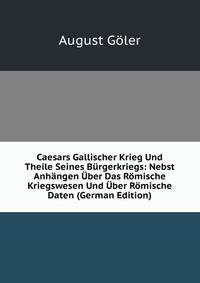 August Göler

Caesars Gallischer Krieg Und Theile Seines Bürgerkriegs: Nebst Anhängen Über Das Römische Kriegswesen Und Über Römische Daten (German Edition)